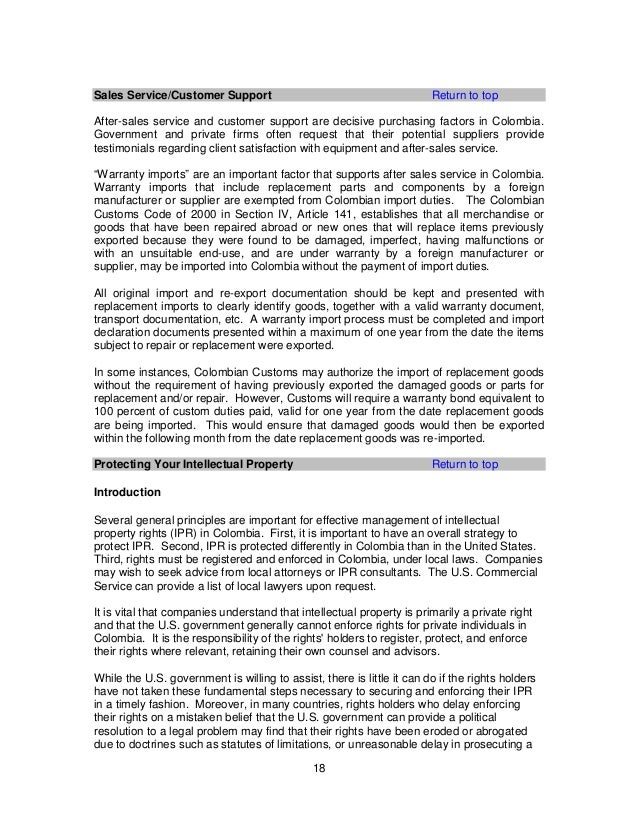 Sales Service/Customer Support Return to top

After-sales service and customer support are decisive purchasing factors in Colombia. Government and private firms often request that their potential suppliers provide testimonials regarding client satisfaction with equipment and after-sales service.

"Warranty imports" are an important factor that supports after sales service in Colombia. Warranty imports that include replacement parts and components by a foreign manufacturer or supplier are exempted from Colombian import duties. The Colombian Customs Code of 2000 in Section IV, Article 141, establishes that all merchandise or goods that have been repaired abroad or new ones that will replace items previously exported because they were found to be damaged, imperfect, having malfunctions or with an unsuitable end-use, and are under warranty by a foreign manufacturer or supplier, may be imported into Colombia without the payment of import duties.

All original import and re-export documentation should be kept and presented with replacement imports to clearly identify goods, together with a valid warranty document, transport documentation, etc. A warranty import process must be completed and import declaration documents presented within a maximum of one year from the date the items subject to repair or replacement were exported.

In some instances, Colombian Customs may authorize the import of replacement goods without the requirement of having previously exported the damaged goods or parts for replacement and/or repair. However, Customs will require a warranty bond equivalent to 100 percent of custom duties paid, valid for one year from the date replacement goods are being imported. This would ensure that damaged goods would then be exported within the following month from the date replacement goods was re-imported.

Protecting Your Intellectual Property Return to top

Introduction

Several general principles are important for effective management of intellectual property rights (IPR) in Colombia. First, it is important to have an overall strategy to protect IPR. Second, IPR is protected differently in Colombia than in the United States. Third, rights must be registered and enforced in Colombia, under local laws. Companies may wish to seek advice from local attorneys or IPR consultants. The U.S. Commercial Service can provide a list of local lawyers upon request.

It is vital that companies understand that intellectual property is primarily a private right and that the U.S. government generally cannot enforce rights for private individuals in Colombia. It is the responsibility of the rights' holders to register, protect, and enforce their rights where relevant, retaining their own counsel and advisors.

While the U.S. government is willing to assist, there is little it can do if the rights holders have not taken these fundamental steps necessary to securing and enforcing their IPR in a timely fashion. Moreover, in many countries, rights holders who delay enforcing their rights on a mistaken belief that the U.S. government can provide a political resolution to a legal problem may find that their rights have been eroded or abrogated due to doctrines such as statutes of limitations, or unreasonable delay in prosecuting a

18